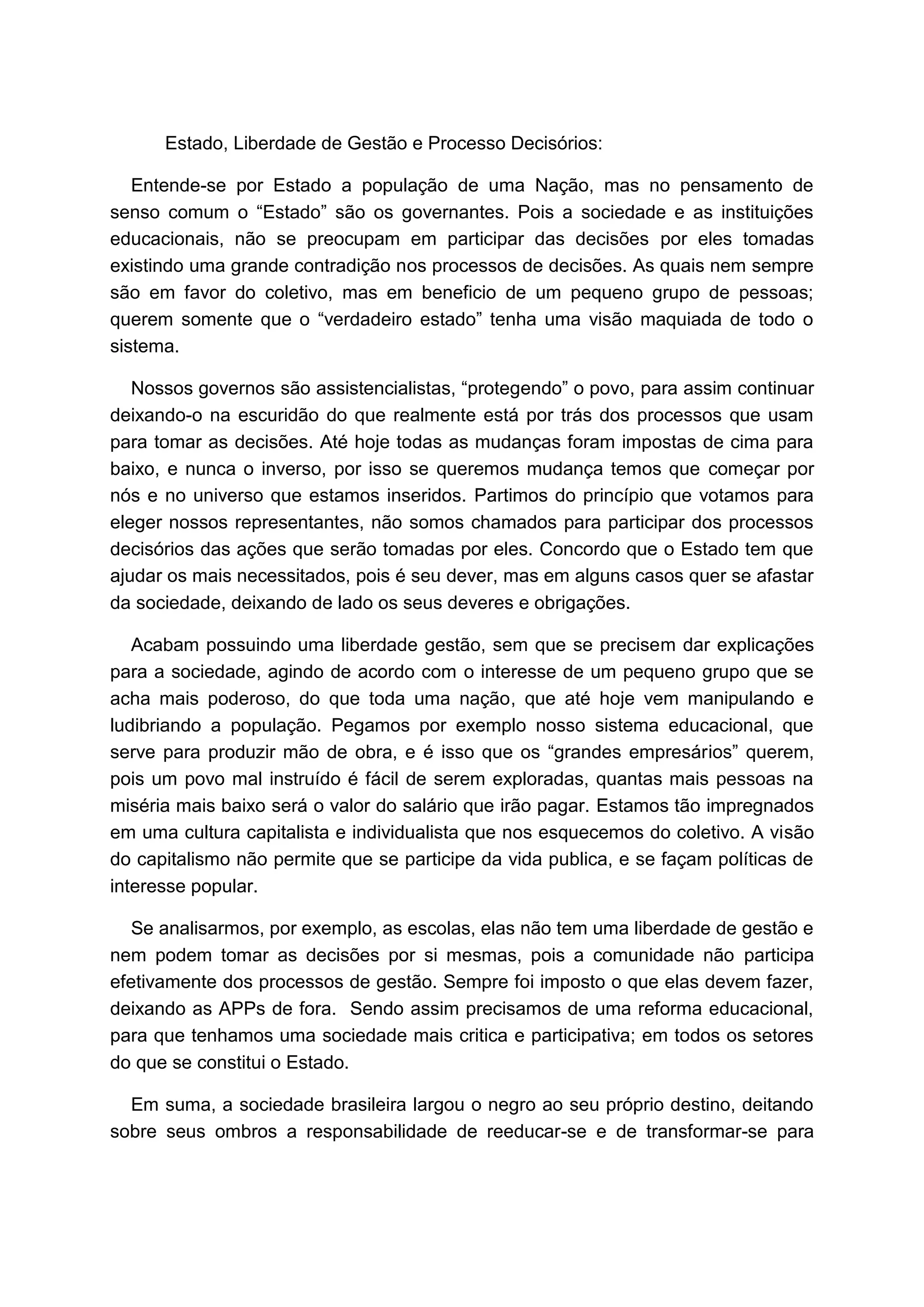 Estado, Liberdade de Gestão e Processo Decisórios:

Entende-se por Estado a população de uma Nação, mas no pensamento de senso comum o “Estado” são os governantes. Pois a sociedade e as instituições educacionais, não se preocupam em participar das decisões por eles tomadas existindo uma grande contradição nos processos de decisões. As quais nem sempre são em favor do coletivo, mas em beneficio de um pequeno grupo de pessoas; querem somente que o “verdadeiro estado” tenha uma visão maquiada de todo o sistema.

Nossos governos são assistencialistas, “protegendo” o povo, para assim continuar deixando-o na escuridão do que realmente está por trás dos processos que usam para tomar as decisões. Até hoje todas as mudanças foram impostas de cima para baixo, e nunca o inverso, por isso se queremos mudança temos que começar por nós e no universo que estamos inseridos. Partimos do princípio que votamos para eleger nossos representantes, não somos chamados para participar dos processos decisórios das ações que serão tomadas por eles. Concordo que o Estado tem que ajudar os mais necessitados, pois é seu dever, mas em alguns casos quer se afastar da sociedade, deixando de lado os seus deveres e obrigações.

Acabam possuindo uma liberdade gestão, sem que se precisem dar explicações para a sociedade, agindo de acordo com o interesse de um pequeno grupo que se acha mais poderoso, do que toda uma nação, que até hoje vem manipulando e ludibriando a população. Pegamos por exemplo nosso sistema educacional, que serve para produzir mão de obra, e é isso que os “grandes empresários” querem, pois um povo mal instruído é fácil de serem exploradas, quantas mais pessoas na miséria mais baixo será o valor do salário que irão pagar. Estamos tão impregnados em uma cultura capitalista e individualista que nos esquecemos do coletivo. A visão do capitalismo não permite que se participe da vida publica, e se façam políticas de interesse popular.

Se analisarmos, por exemplo, as escolas, elas não tem uma liberdade de gestão e nem podem tomar as decisões por si mesmas, pois a comunidade não participa efetivamente dos processos de gestão. Sempre foi imposto o que elas devem fazer, deixando as APPs de fora. Sendo assim precisamos de uma reforma educacional, para que tenhamos uma sociedade mais critica e participativa; em todos os setores do que se constitui o Estado.

Em suma, a sociedade brasileira largou o negro ao seu próprio destino, deitando sobre seus ombros a responsabilidade de reeducar-se e de transformar-se para